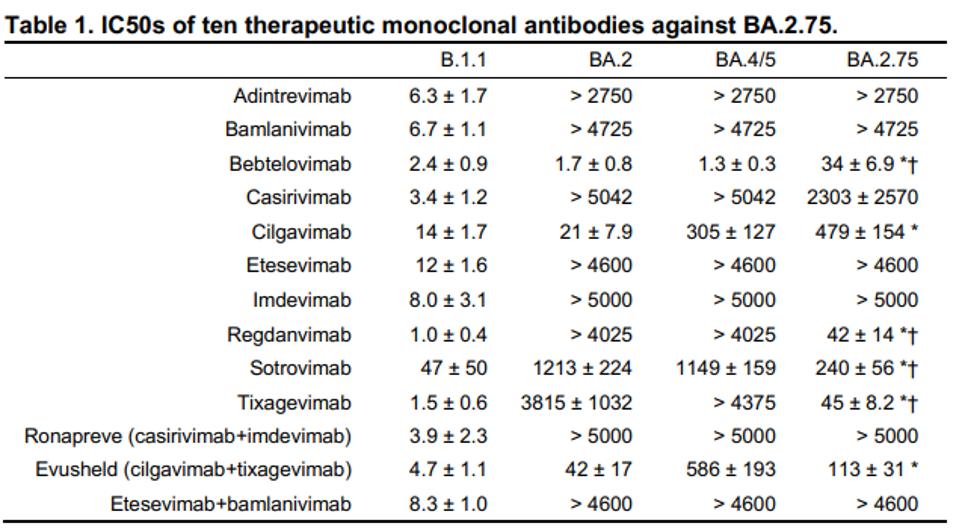 **Table 1. IC50s of ten therapeutic monoclonal antibodies against BA.2.75.**

| | B.1.1 | BA.2 | BA.4/5 | BA.2.75 |
|---|---|---|---|---|
| Adintrevimab | 6.3 ± 1.7 | > 2750 | > 2750 | > 2750 |
| Bamlanivimab | 6.7 ± 1.1 | > 4725 | > 4725 | > 4725 |
| Bebtelovimab | 2.4 ± 0.9 | 1.7 ± 0.8 | 1.3 ± 0.3 | 34 ± 6.9 *† |
| Casirivimab | 3.4 ± 1.2 | > 5042 | > 5042 | 2303 ± 2570 |
| Cilgavimab | 14 ± 1.7 | 21 ± 7.9 | 305 ± 127 | 479 ± 154 * |
| Etesevimab | 12 ± 1.6 | > 4600 | > 4600 | > 4600 |
| Imdevimab | 8.0 ± 3.1 | > 5000 | > 5000 | > 5000 |
| Regdanvimab | 1.0 ± 0.4 | > 4025 | > 4025 | 42 ± 14 *† |
| Sotrovimab | 47 ± 50 | 1213 ± 224 | 1149 ± 159 | 240 ± 56 *† |
| Tixagevimab | 1.5 ± 0.6 | 3815 ± 1032 | > 4375 | 45 ± 8.2 *† |
| Ronapreve (casirivimab+imdevimab) | 3.9 ± 2.3 | > 5000 | > 5000 | > 5000 |
| Evusheld (cilgavimab+tixagevimab) | 4.7 ± 1.1 | 42 ± 17 | 586 ± 193 | 113 ± 31 * |
| Etesevimab+bamlanivimab | 8.3 ± 1.0 | > 4600 | > 4600 | > 4600 |